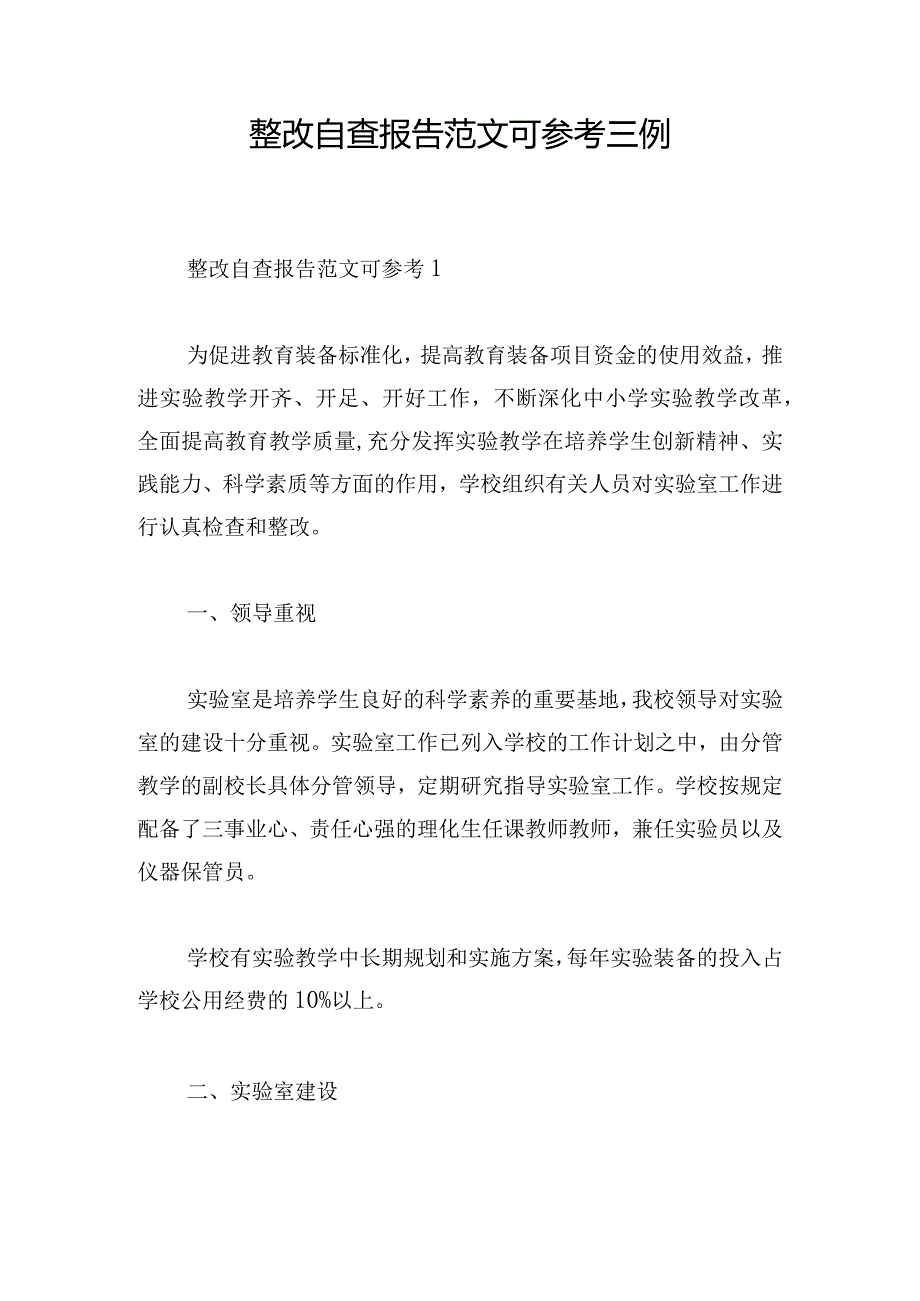 整改自查报告范文可参考三例

整改自查报告范文可参考1

为促进教育装备标准化，提高教育装备项目资金的使用效益，推进实验教学开齐、开足、开好工作，不断深化中小学实验教学改革，全面提高教育教学质量，充分发挥实验教学在培养学生创新精神、实践能力、科学素质等方面的作用，学校组织有关人员对实验室工作进行认真检查和整改。

一、领导重视

实验室是培养学生良好的科学素养的重要基地，我校领导对实验室的建设十分重视。实验室工作已列入学校的工作计划之中，由分管教学的副校长具体分管领导，定期研究指导实验室工作。学校按规定配备了三事业心、责任心强的理化生任课教师教师，兼任实验员以及仪器保管员。

学校有实验教学中长期规划和实施方案，每年实验装备的投入占学校公用经费的10%以上。

二、实验室建设